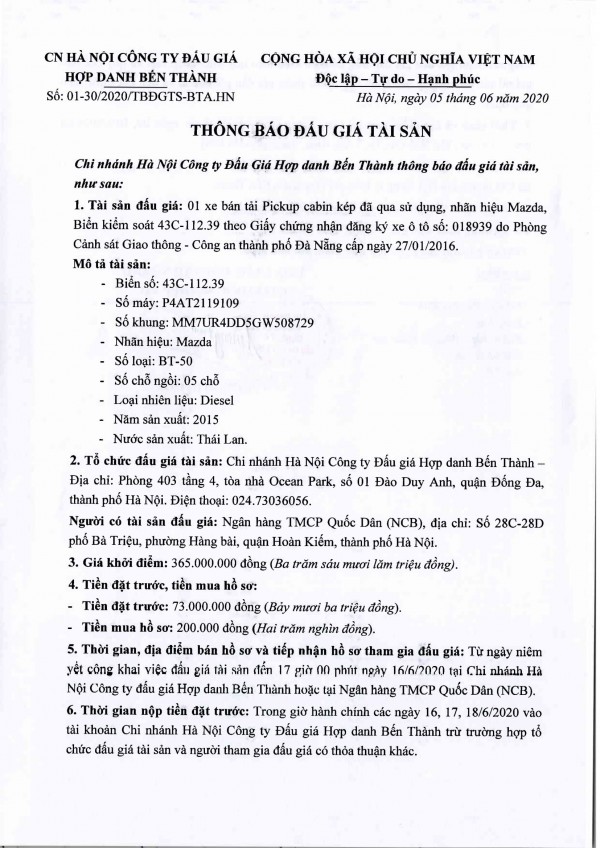 CN HÀ NỘI CÔNG TY ĐẤU GIÁ HỢP DANH BẾN THÀNH
Số: 01-30/2020/TBĐGTS-BTA.HN

CỘNG HÒA XÃ HỘI CHỦ NGHĨA VIỆT NAM
Độc lập – Tự do – Hạnh phúc
Hà Nội, ngày 05 tháng 06 năm 2020

THÔNG BÁO ĐẤU GIÁ TÀI SẢN

Chi nhánh Hà Nội Công ty Đấu Giá Hợp danh Bến Thành thông báo đấu giá tài sản, như sau:

1. Tài sản đấu giá: 01 xe bán tải Pickup cabin kép đã qua sử dụng, nhãn hiệu Mazda, Biển kiểm soát 43C-112.39 theo Giấy chứng nhận đăng ký xe ô tô số: 018939 do Phòng Cảnh sát Giao thông - Công an thành phố Đà Nẵng cấp ngày 27/01/2016.

Mô tả tài sản:
- Biển số: 43C-112.39
- Số máy: P4AT2119109
- Số khung: MM7UR4DD5GW508729
- Nhãn hiệu: Mazda
- Số loại: BT-50
- Số chỗ ngồi: 05 chỗ
- Loại nhiên liệu: Diesel
- Năm sản xuất: 2015
- Nước sản xuất: Thái Lan.

2. Tổ chức đấu giá tài sản: Chi nhánh Hà Nội Công ty Đấu giá Hợp danh Bến Thành – Địa chỉ: Phòng 403 tầng 4, tòa nhà Ocean Park, số 01 Đào Duy Anh, quận Đống Đa, thành phố Hà Nội. Điện thoại: 024.73036056.

Người có tài sản đấu giá: Ngân hàng TMCP Quốc Dân (NCB), địa chỉ: Số 28C-28D phố Bà Triệu, phường Hàng bài, quận Hoàn Kiếm, thành phố Hà Nội.

3. Giá khởi điểm: 365.000.000 đồng (Ba trăm sáu mươi lăm triệu đồng).

4. Tiền đặt trước, tiền mua hồ sơ:
- Tiền đặt trước: 73.000.000 đồng (Bảy mươi ba triệu đồng).
- Tiền mua hồ sơ: 200.000 đồng (Hai trăm nghìn đồng).

5. Thời gian, địa điểm bán hồ sơ và tiếp nhận hồ sơ tham gia đấu giá: Từ ngày niêm yết công khai việc đấu giá tài sản đến 17 giờ 00 phút ngày 16/6/2020 tại Chi nhánh Hà Nội Công ty đấu giá Hợp danh Bến Thành hoặc tại Ngân hàng TMCP Quốc Dân (NCB).

6. Thời gian nộp tiền đặt trước: Trong giờ hành chính các ngày 16, 17, 18/6/2020 vào tài khoản Chi nhánh Hà Nội Công ty Đấu giá Hợp danh Bến Thành trừ trường hợp tổ chức đấu giá tài sản và người tham gia đấu giá có thỏa thuận khác.